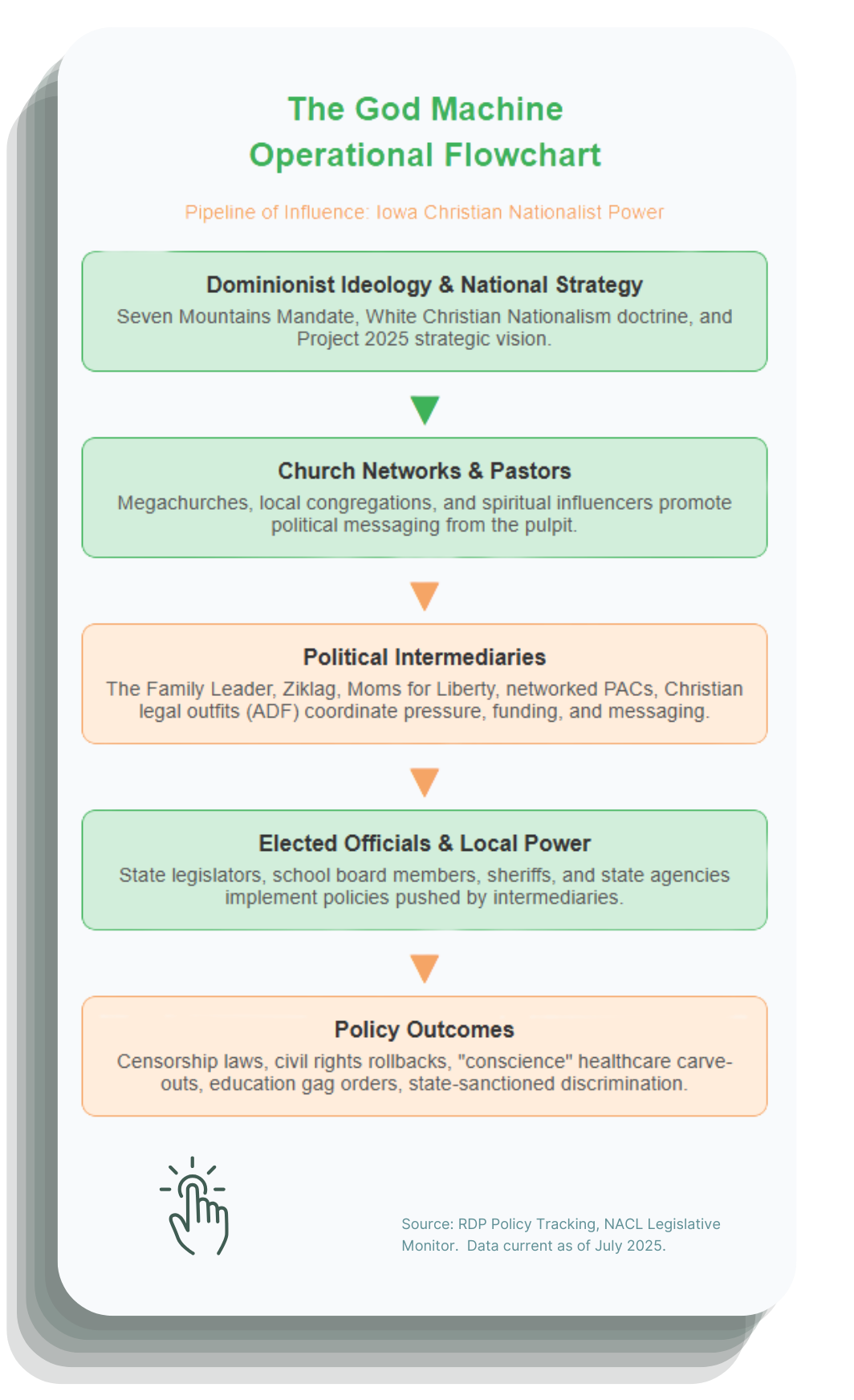 The God Machine
Operational Flowchart

Pipeline of Influence: Iowa Christian Nationalist Power

Dominionist Ideology & National Strategy

Seven Mountains Mandate, White Christian Nationalism doctrine, and Project 2025 strategic vision.

Church Networks & Pastors

Megachurches, local congregations, and spiritual influencers promote political messaging from the pulpit.

Political Intermediaries

The Family Leader, Ziklag, Moms for Liberty, networked PACs, Christian legal outfits (ADF) coordinate pressure, funding, and messaging.

Elected Officials & Local Power

State legislators, school board members, sheriffs, and state agencies implement policies pushed by intermediaries.

Policy Outcomes

Censorship laws, civil rights rollbacks, "conscience" healthcare carve-outs, education gag orders, state-sanctioned discrimination.

Source: RDP Policy Tracking, NACL Legislative Monitor. Data current as of July 2025.